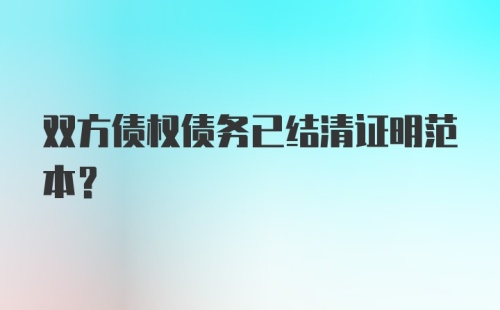 双方债权债务已结清证明范本?